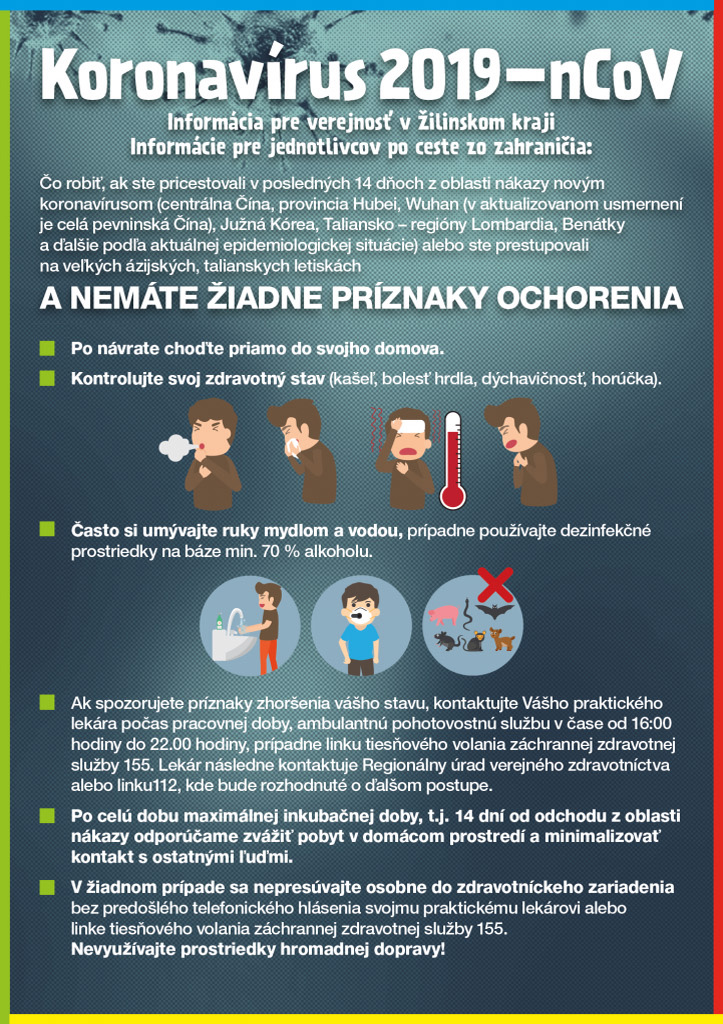 Koronavírus 2019–nCoV

Informácia pre verejnosť v Žilinskom kraji
Informácie pre jednotlivcov po ceste zo zahraničia:

Čo robiť, ak ste pricestovali v posledných 14 dňoch z oblasti nákazy novým koronavírusom (centrálna Čína, provincia Hubei, Wuhan (v aktualizovanom usmernení je celá pevninská Čína), Južná Kórea, Taliansko – regióny Lombardia, Benátky a ďalšie podľa aktuálnej epidemiologickej situácie) alebo ste prestupovali na veľkých ázijských, talianskych letiskách

A NEMÁTE ŽIADNE PRÍZNAKY OCHORENIA

Po návrate choďte priamo do svojho domova.

Kontrolujte svoj zdravotný stav (kašeľ, bolesť hrdla, dýchavičnosť, horúčka).

Často si umývajte ruky mydlom a vodou, prípadne používajte dezinfekčné prostriedky na báze min. 70 % alkoholu.

Ak spozorujete príznaky zhoršenia vášho stavu, kontaktujte Vášho praktického lekára počas pracovnej doby, ambulantnú pohotovostnú službu v čase od 16:00 hodiny do 22.00 hodiny, prípadne linku tiesňového volania záchrannej zdravotnej služby 155. Lekár následne kontaktuje Regionálny úrad verejného zdravotníctva alebo linku112, kde bude rozhodnuté o ďalšom postupe.

Po celú dobu maximálnej inkubačnej doby, t.j. 14 dní od odchodu z oblasti nákazy odporúčame zvážiť pobyt v domácom prostredí a minimalizovať kontakt s ostatnými ľuďmi.

V žiadnom prípade sa nepresúvajte osobne do zdravotníckeho zariadenia bez predošlého telefonického hlásenia svojmu praktickému lekárovi alebo linke tiesňového volania záchrannej zdravotnej služby 155.
Nevyužívajte prostriedky hromadnej dopravy!